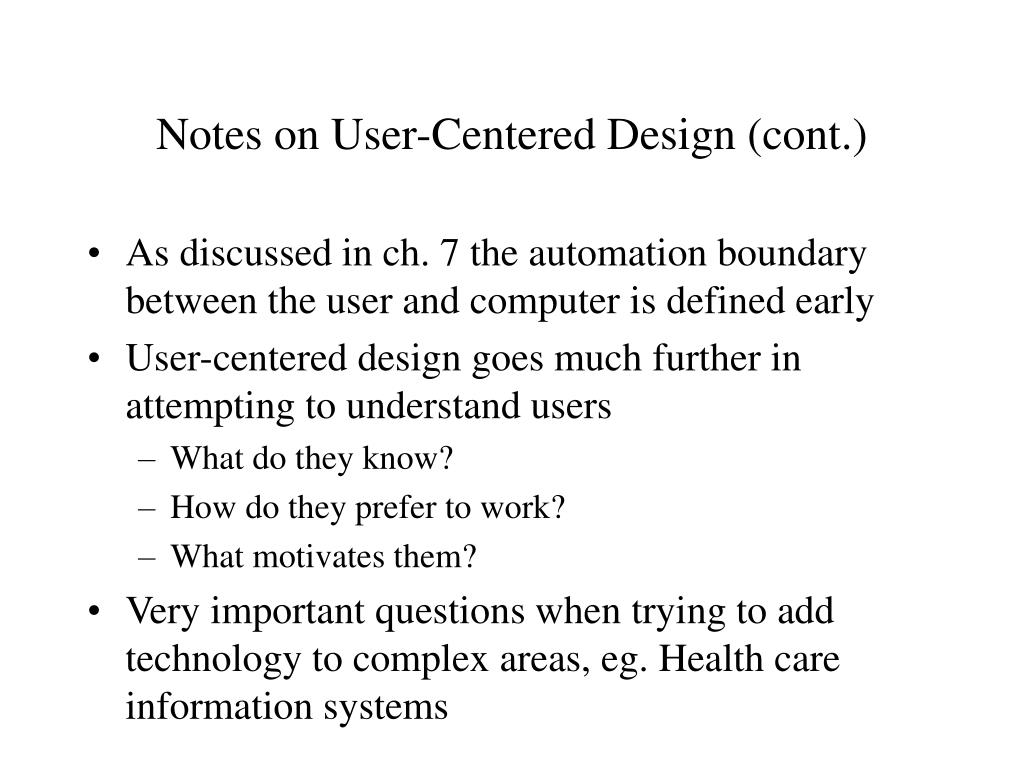 Notes on User-Centered Design (cont.)

• As discussed in ch. 7 the automation boundary between the user and computer is defined early
• User-centered design goes much further in attempting to understand users
  – What do they know?
  – How do they prefer to work?
  – What motivates them?
• Very important questions when trying to add technology to complex areas, eg. Health care information systems